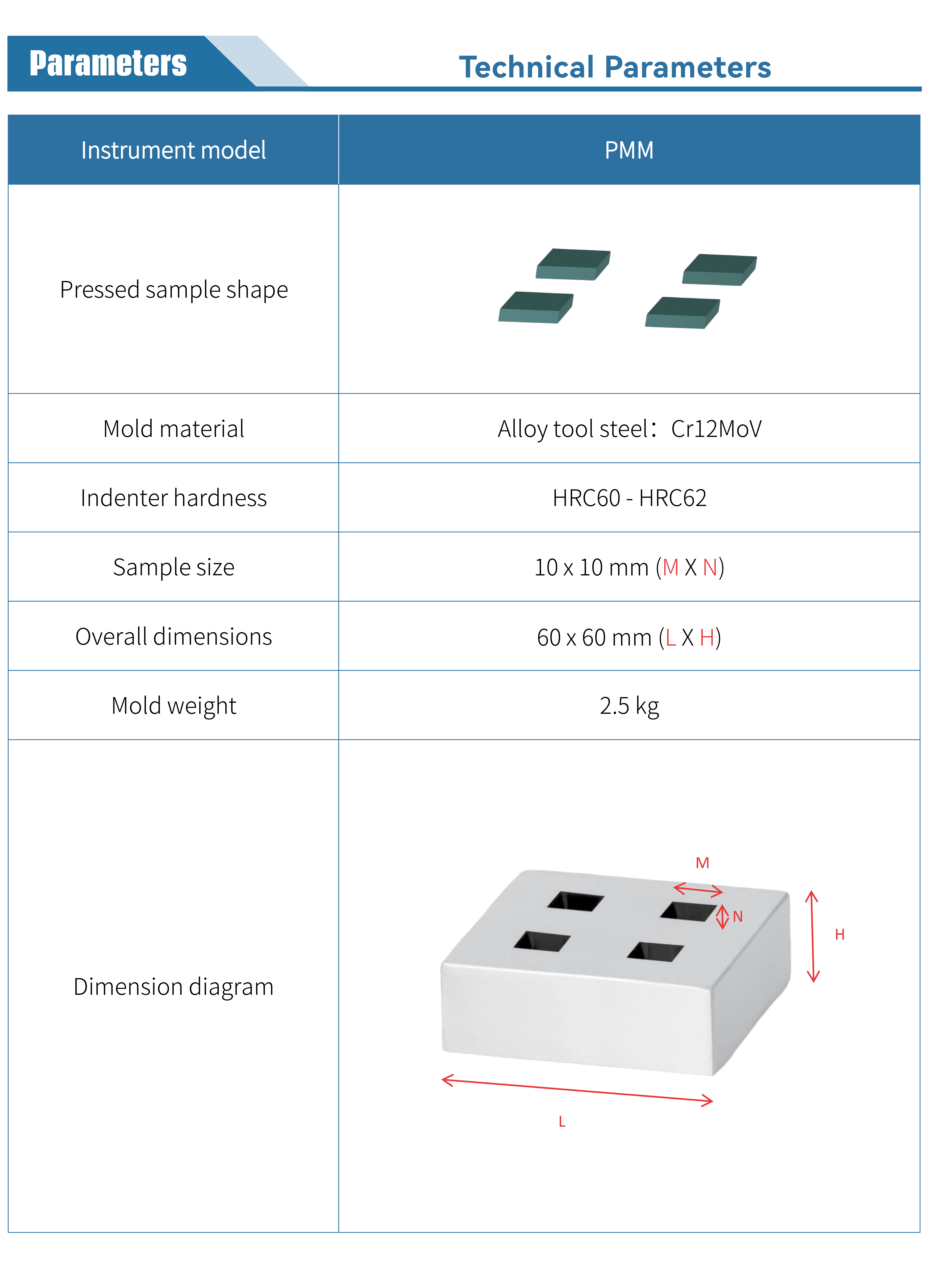 Parameters

Technical Parameters

| Instrument model | PMM |
|---|---|
| Pressed sample shape | |
| Mold material | Alloy tool steel：Cr12MoV |
| Indenter hardness | HRC60 - HRC62 |
| Sample size | 10 x 10 mm (M X N) |
| Overall dimensions | 60 x 60 mm (L X H) |
| Mold weight | 2.5 kg |
| Dimension diagram | M N H L |